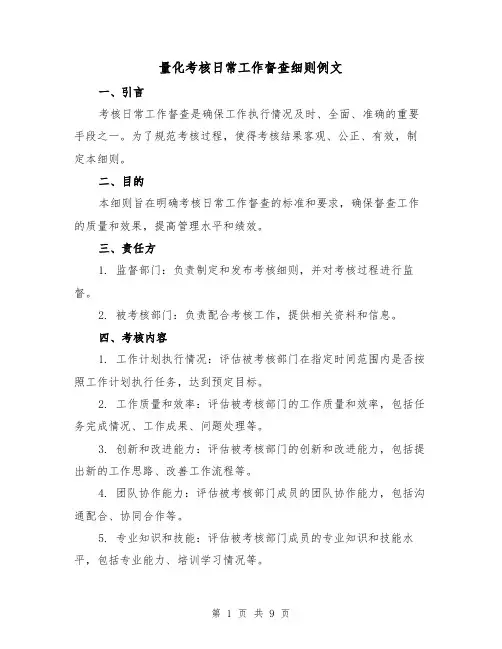 量化考核日常工作督查细则例文

一、引言

考核日常工作督查是确保工作执行情况及时、全面、准确的重要手段之一。为了规范考核过程，使得考核结果客观、公正、有效，制定本细则。

二、目的

本细则旨在明确考核日常工作督查的标准和要求，确保督查工作的质量和效果，提高管理水平和绩效。

三、责任方

1. 监督部门：负责制定和发布考核细则，并对考核过程进行监督。

2. 被考核部门：负责配合考核工作，提供相关资料和信息。

四、考核内容

1. 工作计划执行情况：评估被考核部门在指定时间范围内是否按照工作计划执行任务，达到预定目标。

2. 工作质量和效率：评估被考核部门的工作质量和效率，包括任务完成情况、工作成果、问题处理等。

3. 创新和改进能力：评估被考核部门的创新和改进能力，包括提出新的工作思路、改善工作流程等。

4. 团队协作能力：评估被考核部门成员的团队协作能力，包括沟通配合、协同合作等。

5. 专业知识和技能：评估被考核部门成员的专业知识和技能水平，包括专业能力、培训学习情况等。

第 1 页 共 9 页